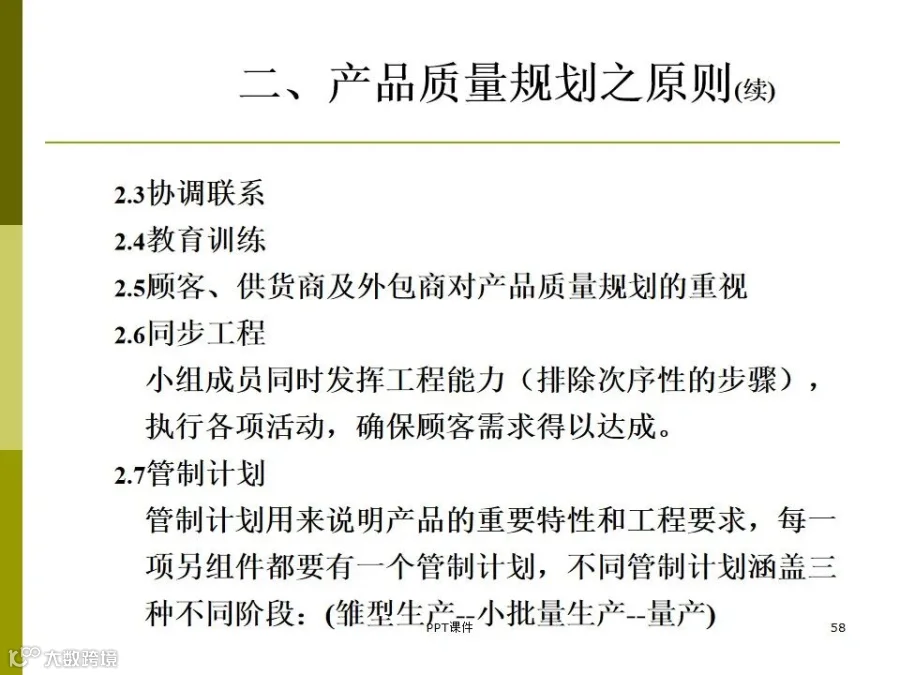 二、产品质量规划之原则(续)

2.3协调联系

2.4教育训练

2.5顾客、供货商及外包商对产品质量规划的重视

2.6同步工程

小组成员同时发挥工程能力（排除次序性的步骤），执行各项活动，确保顾客需求得以达成。

2.7管制计划

管制计划用来说明产品的重要特性和工程要求，每一项另组件都要有一个管制计划，不同管制计划涵盖三种不同阶段：(雏型生产--小批量生产--量产)

PPT课件

58

大数跨境